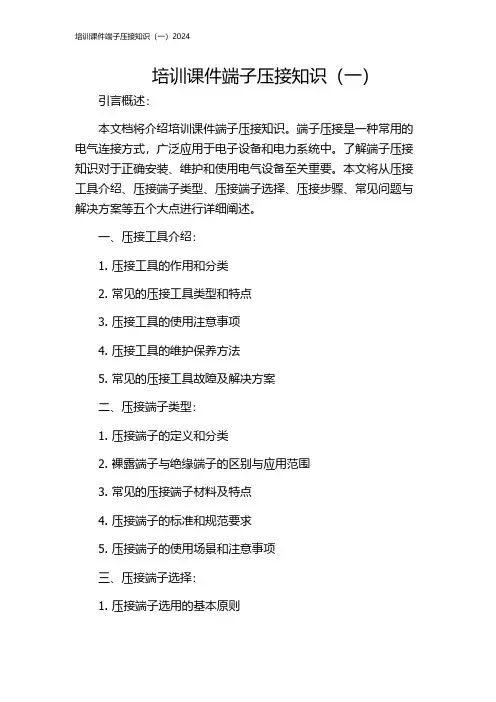 培训课件端子压接知识（一）2024

培训课件端子压接知识（一）

引言概述：

本文档将介绍培训课件端子压接知识。端子压接是一种常用的电气连接方式，广泛应用于电子设备和电力系统中。了解端子压接知识对于正确安装、维护和使用电气设备至关重要。本文将从压接工具介绍、压接端子类型、压接端子选择、压接步骤、常见问题与解决方案等五个大点进行详细阐述。

一、压接工具介绍：

1. 压接工具的作用和分类

2. 常见的压接工具类型和特点

3. 压接工具的使用注意事项

4. 压接工具的维护保养方法

5. 常见的压接工具故障及解决方案

二、压接端子类型：

1. 压接端子的定义和分类

2. 裸露端子与绝缘端子的区别与应用范围

3. 常见的压接端子材料及特点

4. 压接端子的标准和规范要求

5. 压接端子的使用场景和注意事项

三、压接端子选择：

1. 压接端子选用的基本原则